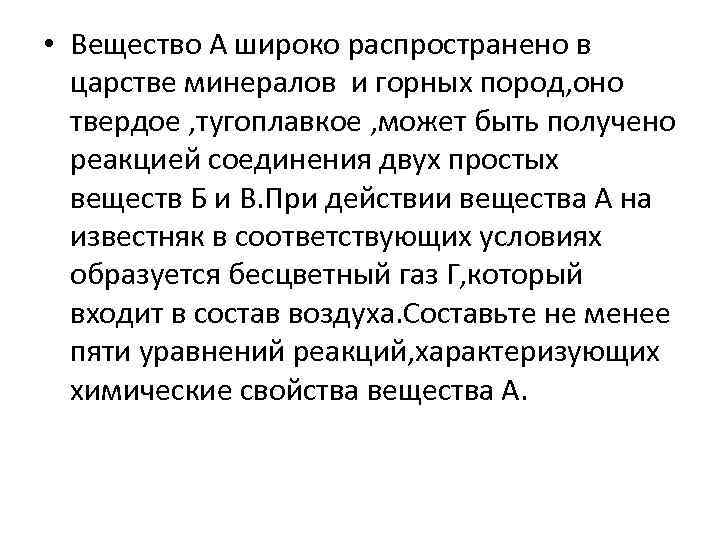 • Вещество А широко распространено в царстве минералов  и горных пород,оно твердое ,тугоплавкое ,может быть получено реакцией соединения двух простых веществ Б и В.При действии вещества А на известняк в соответствующих условиях образуется бесцветный газ Г,который входит в состав воздуха.Составьте не менее пяти уравнений реакций,характеризующих химические свойства вещества А.